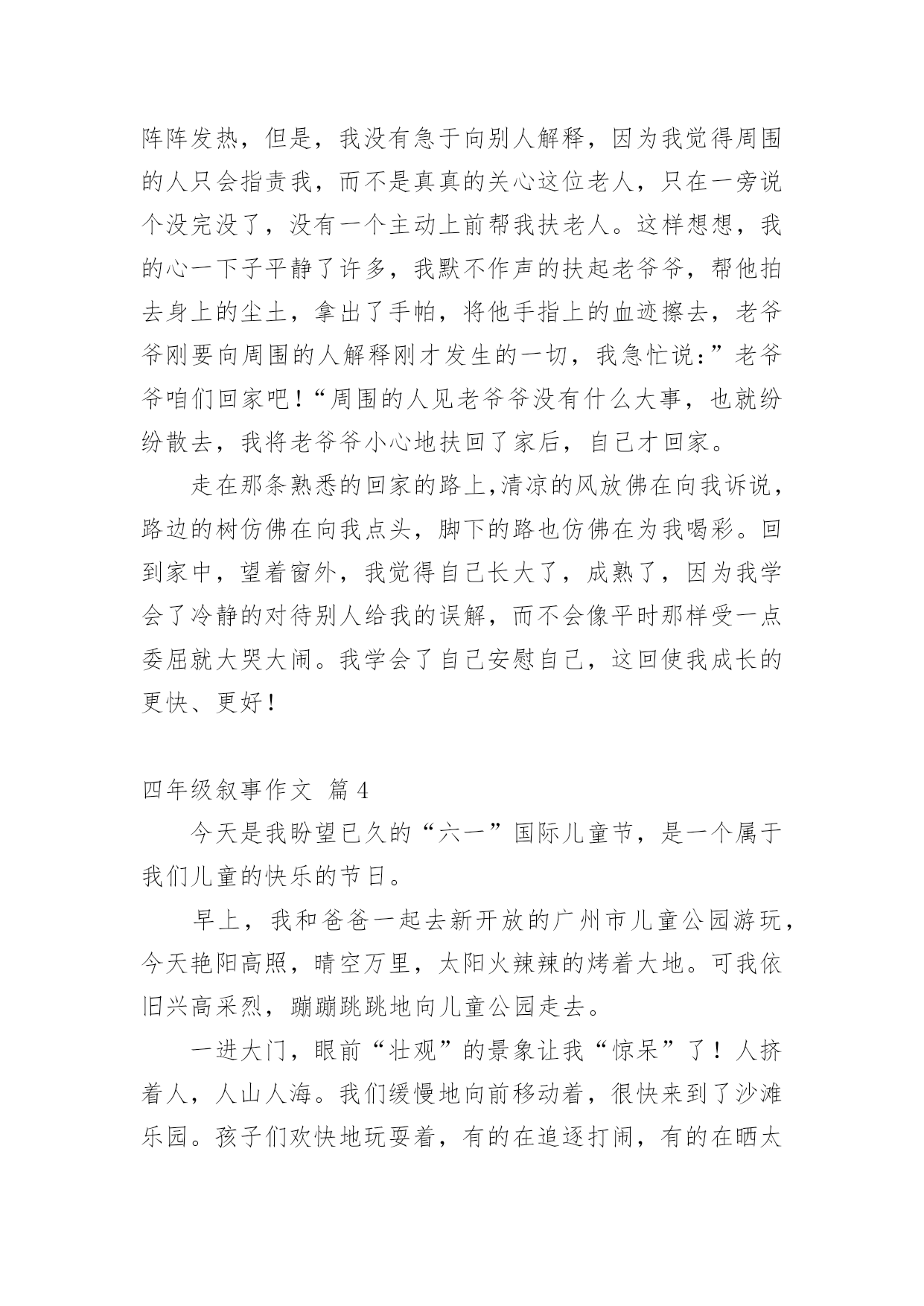 阵阵发热，但是，我没有急于向别人解释，因为我觉得周围的人只会指责我，而不是真真的关心这位老人，只在一旁说个没完没了，没有一个主动上前帮我扶老人。这样想想，我的心一下子平静了许多，我默不作声的扶起老爷爷，帮他拍去身上的尘土，拿出了手帕，将他手指上的血迹擦去，老爷爷刚要向周围的人解释刚才发生的一切，我急忙说：”老爷爷咱们回家吧！“周围的人见老爷爷没有什么大事，也就纷纷散去，我将老爷爷小心地扶回了家后，自己才回家。

走在那条熟悉的回家的路上,清凉的风放佛在向我诉说，路边的树仿佛在向我点头，脚下的路也仿佛在为我喝彩。回到家中，望着窗外，我觉得自己长大了，成熟了，因为我学会了冷静的对待别人给我的误解，而不会像平时那样受一点委屈就大哭大闹。我学会了自己安慰自己，这回使我成长的更快、更好！

四年级叙事作文 篇4

今天是我盼望已久的“六一”国际儿童节，是一个属于我们儿童的快乐的节日。

早上，我和爸爸一起去新开放的广州市儿童公园游玩，今天艳阳高照，晴空万里，太阳火辣辣的烤着大地。可我依旧兴高采烈，蹦蹦跳跳地向儿童公园走去。

一进大门，眼前“壮观”的景象让我“惊呆”了！人挤着人，人山人海。我们缓慢地向前移动着，很快来到了沙滩乐园。孩子们欢快地玩耍着，有的在追逐打闹，有的在晒太